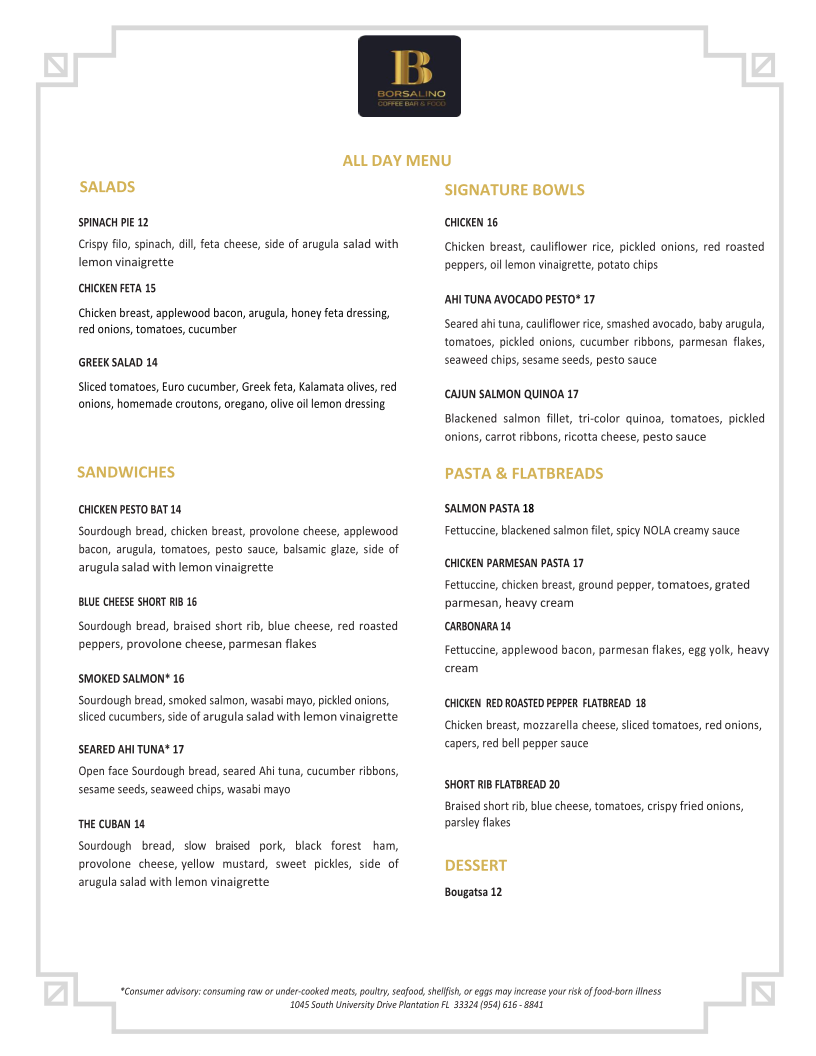 B
BORSALINO
COFFEE BAR & FOOD

ALL DAY MENU

SALADS

SPINACH PIE 12

Crispy filo, spinach, dill, feta cheese, side of arugula salad with lemon vinaigrette

CHICKEN FETA 15

Chicken breast, applewood bacon, arugula, honey feta dressing, red onions, tomatoes, cucumber

GREEK SALAD 14

Sliced tomatoes, Euro cucumber, Greek feta, Kalamata olives, red onions, homemade croutons, oregano, olive oil lemon dressing

SANDWICHES

CHICKEN PESTO BAT 14

Sourdough bread, chicken breast, provolone cheese, applewood bacon, arugula, tomatoes, pesto sauce, balsamic glaze, side of arugula salad with lemon vinaigrette

BLUE CHEESE SHORT RIB 16

Sourdough bread, braised short rib, blue cheese, red roasted peppers, provolone cheese, parmesan flakes

SMOKED SALMON* 16

Sourdough bread, smoked salmon, wasabi mayo, pickled onions, sliced cucumbers, side of arugula salad with lemon vinaigrette

SEARED AHI TUNA* 17

Open face Sourdough bread, seared Ahi tuna, cucumber ribbons, sesame seeds, seaweed chips, wasabi mayo

THE CUBAN 14

Sourdough bread, slow braised pork, black forest ham, provolone cheese, yellow mustard, sweet pickles, side of arugula salad with lemon vinaigrette

SIGNATURE BOWLS

CHICKEN 16

Chicken breast, cauliflower rice, pickled onions, red roasted peppers, oil lemon vinaigrette, potato chips

AHI TUNA AVOCADO PESTO* 17

Seared ahi tuna, cauliflower rice, smashed avocado, baby arugula, tomatoes, pickled onions, cucumber ribbons, parmesan flakes, seaweed chips, sesame seeds, pesto sauce

CAJUN SALMON QUINOA 17

Blackened salmon fillet, tri-color quinoa, tomatoes, pickled onions, carrot ribbons, ricotta cheese, pesto sauce

PASTA & FLATBREADS

SALMON PASTA 18

Fettuccine, blackened salmon filet, spicy NOLA creamy sauce

CHICKEN PARMESAN PASTA 17

Fettuccine, chicken breast, ground pepper, tomatoes, grated parmesan, heavy cream

CARBONARA 14

Fettuccine, applewood bacon, parmesan flakes, egg yolk, heavy cream

CHICKEN RED ROASTED PEPPER FLATBREAD 18

Chicken breast, mozzarella cheese, sliced tomatoes, red onions, capers, red bell pepper sauce

SHORT RIB FLATBREAD 20

Braised short rib, blue cheese, tomatoes, crispy fried onions, parsley flakes

DESSERT

Bougatsa 12

*Consumer advisory: consuming raw or under-cooked meats, poultry, seafood, shellfish, or eggs may increase your risk of food-born illness
1045 South University Drive Plantation FL 33324 (954) 616 - 8841